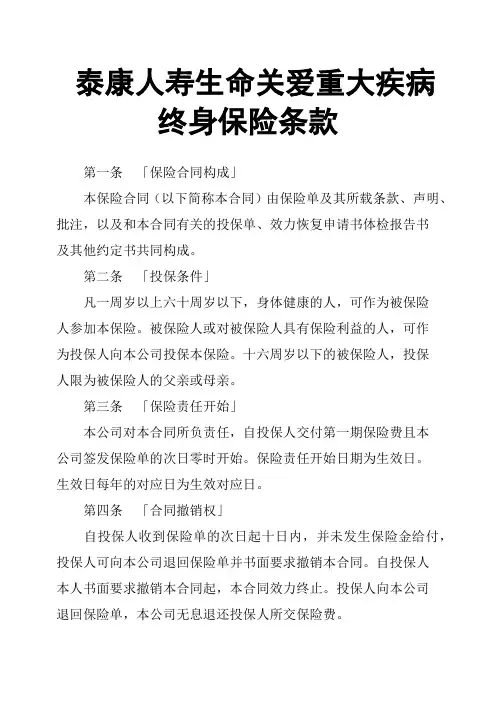 泰康人寿生命关爱重大疾病终身保险条款

第一条　「保险合同构成」

本保险合同（以下简称本合同）由保险单及其所载条款、声明、批注，以及和本合同有关的投保单、效力恢复申请书体检报告书及其他约定书共同构成。

第二条　「投保条件」

凡一周岁以上六十周岁以下，身体健康的人，可作为被保险人参加本保险。被保险人或对被保险人具有保险利益的人，可作为投保人向本公司投保本保险。十六周岁以下的被保险人，投保人限为被保险人的父亲或母亲。

第三条　「保险责任开始」

本公司对本合同所负责任，自投保人交付第一期保险费且本公司签发保险单的次日零时开始。保险责任开始日期为生效日。生效日每年的对应日为生效对应日。

第四条　「合同撤销权」

自投保人收到保险单的次日起十日内，并未发生保险金给付，投保人可向本公司退回保险单并书面要求撤销本合同。自投保人本人书面要求撤销本合同起，本合同效力终止。投保人向本公司退回保险单，本公司无息退还投保人所交保险费。